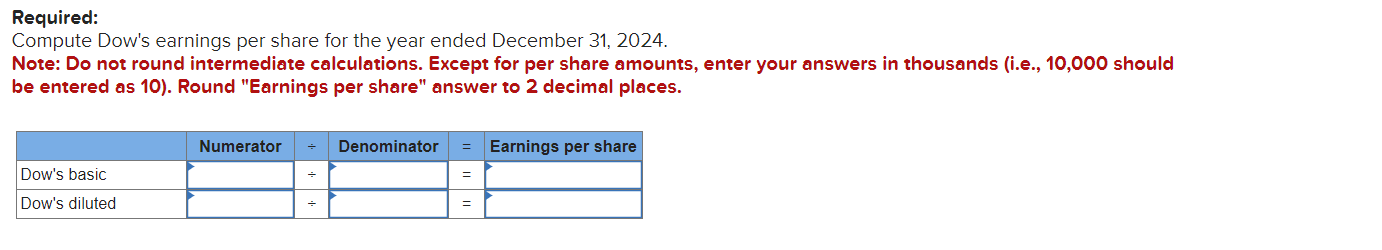 **Required:**
Compute Dow's earnings per share for the year ended December 31, 2024.
**Note: Do not round intermediate calculations. Except for per share amounts, enter your answers in thousands (i.e., 10,000 should be entered as 10). Round "Earnings per share" answer to 2 decimal places.**

| | Numerator | ÷ | Denominator | = | Earnings per share |
|---|---|---|---|---|---|
| Dow's basic | | ÷ | | = | |
| Dow's diluted | | ÷ | | = | |